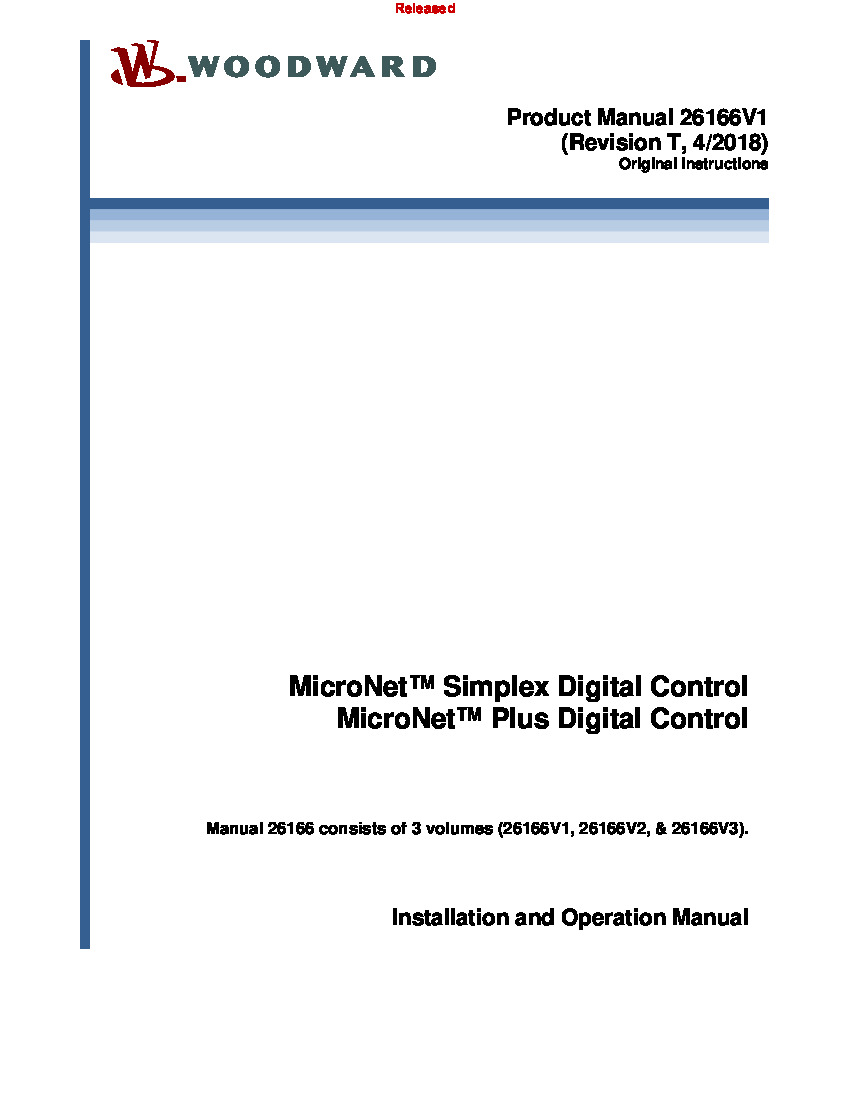 Released

WOODWARD

Product Manual 26166V1
(Revision T, 4/2018)
Original Instructions

MicroNet™ Simplex Digital Control
MicroNet™ Plus Digital Control

Manual 26166 consists of 3 volumes (26166V1, 26166V2, & 26166V3).

Installation and Operation Manual